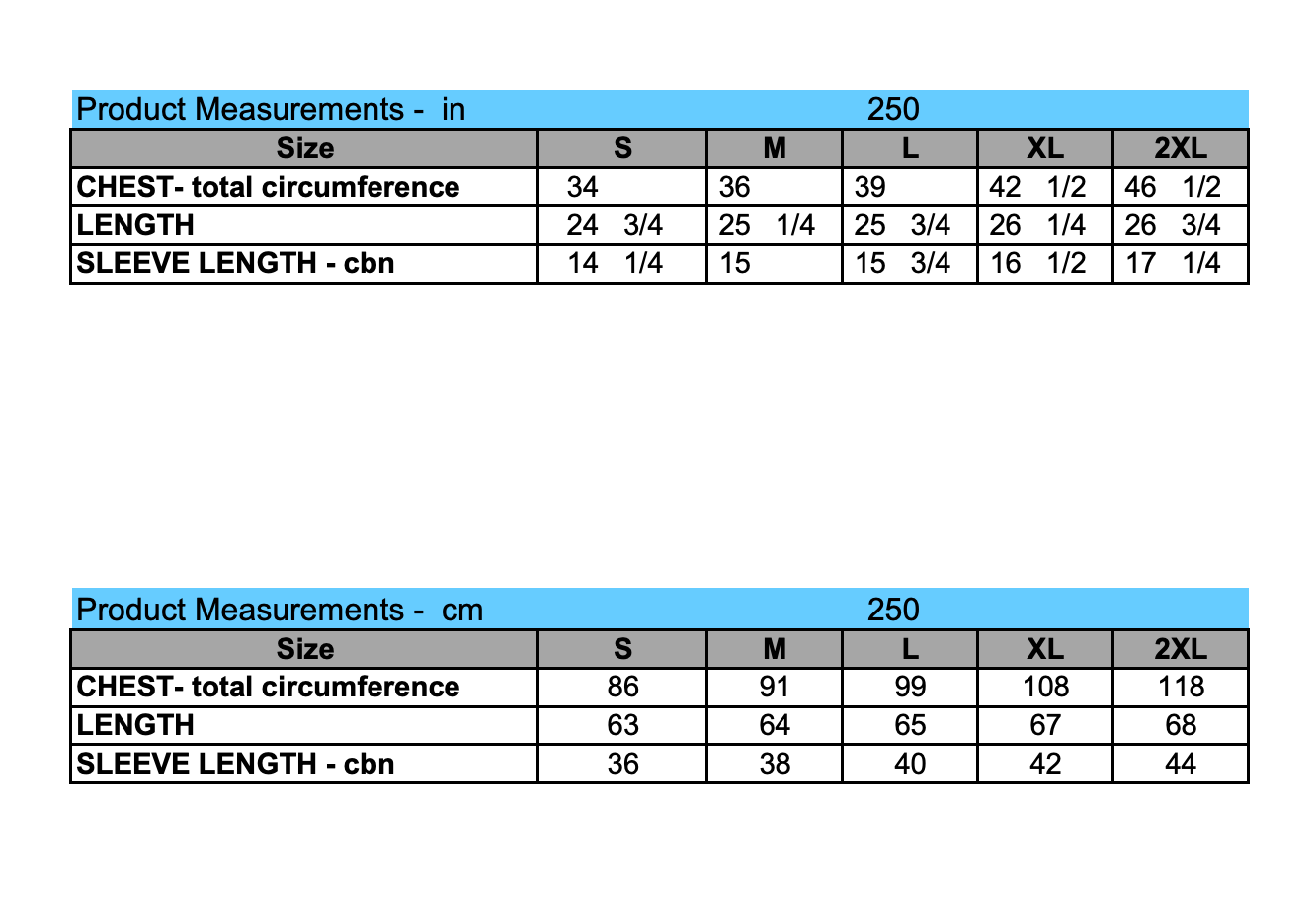 Product Measurements - in 250

| Size | S | M | L | XL | 2XL |
|---|---|---|---|---|---|
| CHEST- total circumference | 34 | 36 | 39 | 42 1/2 | 46 1/2 |
| LENGTH | 24 3/4 | 25 1/4 | 25 3/4 | 26 1/4 | 26 3/4 |
| SLEEVE LENGTH - cbn | 14 1/4 | 15 | 15 3/4 | 16 1/2 | 17 1/4 |

Product Measurements - cm 250

| Size | S | M | L | XL | 2XL |
|---|---|---|---|---|---|
| CHEST- total circumference | 86 | 91 | 99 | 108 | 118 |
| LENGTH | 63 | 64 | 65 | 67 | 68 |
| SLEEVE LENGTH - cbn | 36 | 38 | 40 | 42 | 44 |